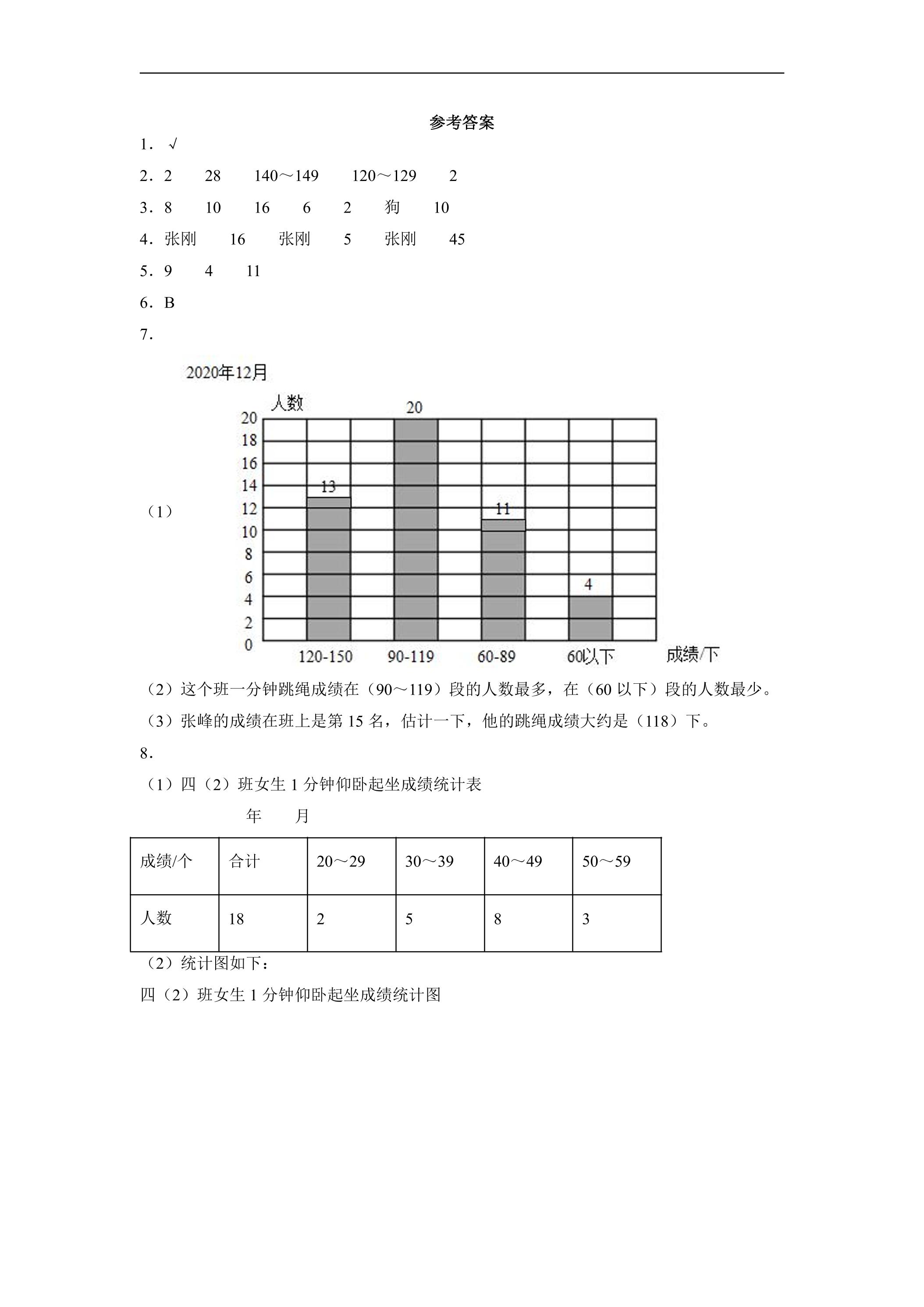 参考答案

1．√

2．2　28　140～149　120～129　2

3．8　10　16　6　2　狗　10

4．张刚　16　张刚　5　张刚　45

5．9　4　11

6．B

7．

（1）

2020年12月

人数

20
18
16
14
12
10
8
6
4
2
0

20

13

11

4

120-150　90-119　60-89　60以下　成绩/下

（2）这个班一分钟跳绳成绩在（90～119）段的人数最多，在（60以下）段的人数最少。

（3）张峰的成绩在班上是第15名，估计一下，他的跳绳成绩大约是（118）下。

8．

（1）四（2）班女生1分钟仰卧起坐成绩统计表

年　月

| 成绩/个 | 合计 | 20～29 | 30～39 | 40～49 | 50～59 |
|---|---|---|---|---|---|
| 人数 | 18 | 2 | 5 | 8 | 3 |

（2）统计图如下：

四（2）班女生1分钟仰卧起坐成绩统计图